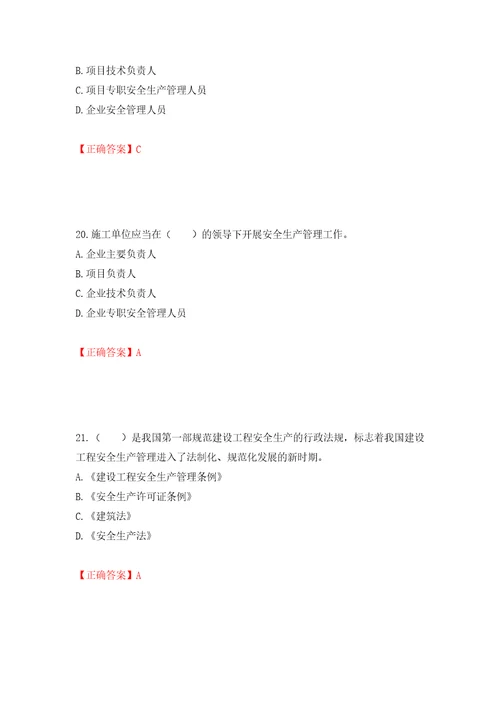 B. 项目技术负责人
C. 项目专职安全生产管理人员
D. 企业安全管理人员

【正确答案】C

20. 施工单位应当在（　　）的领导下开展安全生产管理工作。
A. 企业主要负责人
B. 项目负责人
C. 企业技术负责人
D. 企业专职安全管理人员

【正确答案】A

21.（　　）是我国第一部规范建设工程安全生产的行政法规，标志着我国建设工程安全生产管理进入了法制化、规范化发展的新时期。
A. 《建设工程安全生产管理条例》
B. 《安全生产许可证条例》
C. 《建筑法》
D. 《安全生产法》

【正确答案】A